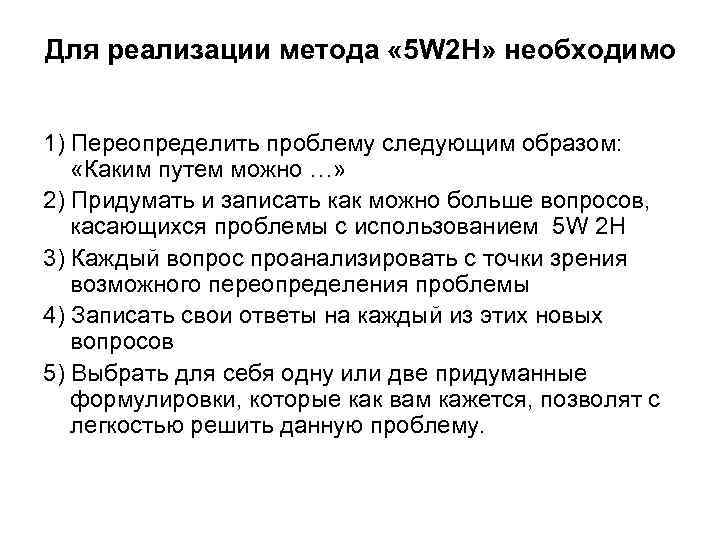 Для реализации метода «5W2H» необходимо

1) Переопределить проблему следующим образом: «Каким путем можно …»
2) Придумать и записать как можно больше вопросов, касающихся проблемы с использованием 5W 2H
3) Каждый вопрос проанализировать с точки зрения возможного переопределения проблемы
4) Записать свои ответы на каждый из этих новых вопросов
5) Выбрать для себя одну или две придуманные формулировки, которые как вам кажется, позволят с легкостью решить данную проблему.